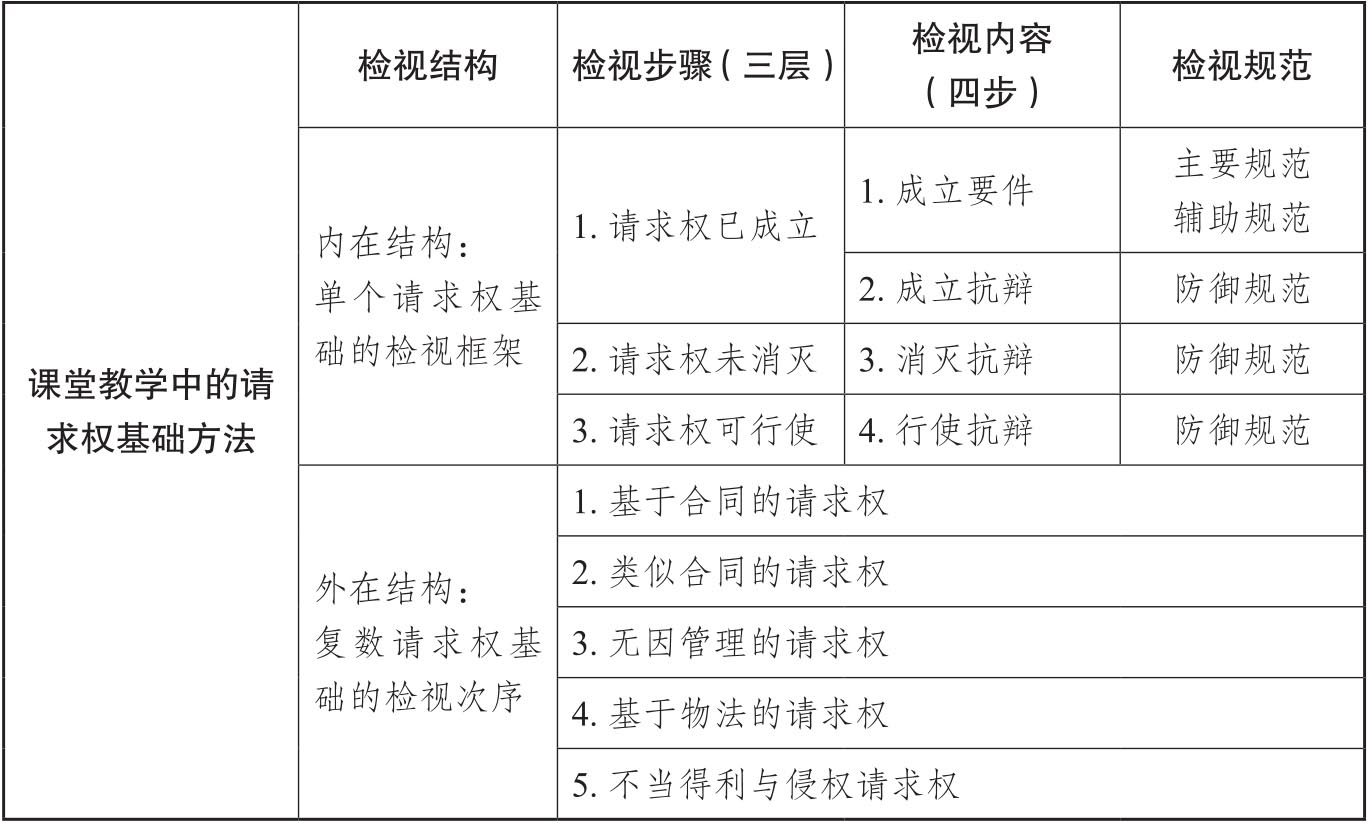 |  | 检视结构 | 检视步骤（三层） | 检视内容（四步） | 检视规范 |
|---|---|---|---|---|
| 课堂教学中的请求权基础方法 | 内在结构：单个请求权基础的检视框架 | 1. 请求权已成立 | 1. 成立要件 | 主要规范 辅助规范 |
|  |  |  | 2. 成立抗辩 | 防御规范 |
|  |  | 2. 请求权未消灭 | 3. 消灭抗辩 | 防御规范 |
|  |  | 3. 请求权可行使 | 4. 行使抗辩 | 防御规范 |
|  | 外在结构：复数请求权基础的检视次序 | 1. 基于合同的请求权 |  |  |
|  |  | 2. 类似合同的请求权 |  |  |
|  |  | 3. 无因管理的请求权 |  |  |
|  |  | 4. 基于物法的请求权 |  |  |
|  |  | 5. 不当得利与侵权请求权 |  |  |